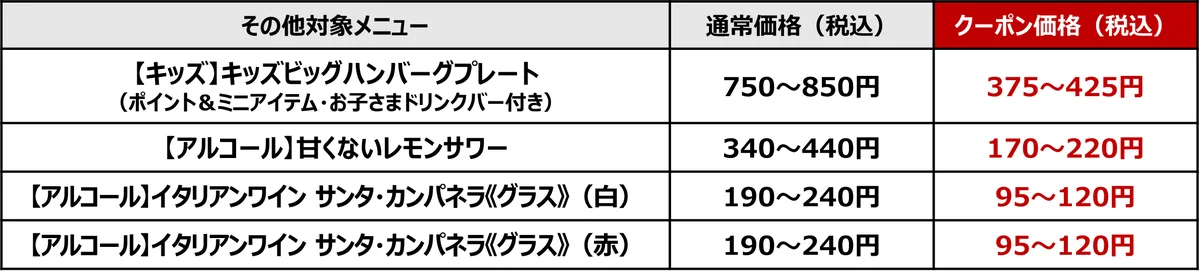 | その他対象メニュー | 通常価格（税込） | クーポン価格（税込） |
|---|---|---|
| 【キッズ】キッズビッグハンバーグプレート（ポイント＆ミニアイテム・お子さまドリンクバー付き） | 750～850円 | 375～425円 |
| 【アルコール】甘くないレモンサワー | 340～440円 | 170～220円 |
| 【アルコール】イタリアンワイン サンタ・カンパネラ《グラス》（白） | 190～240円 | 95～120円 |
| 【アルコール】イタリアンワイン サンタ・カンパネラ《グラス》（赤） | 190～240円 | 95～120円 |